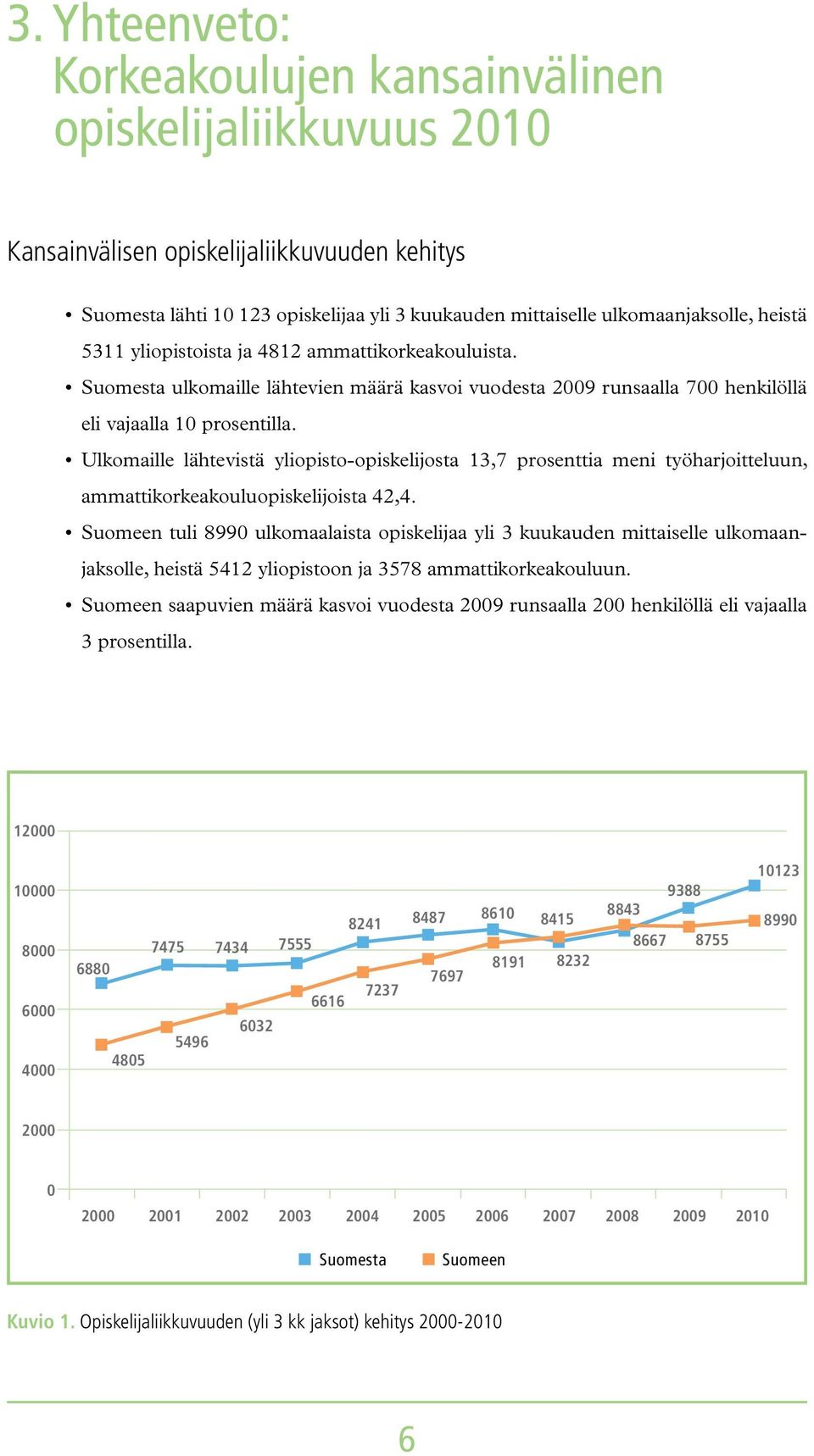 3. Yhteenveto:
Korkeakoulujen kansainvälinen opiskelijaliikkuvuus 2010

Kansainvälisen opiskelijaliikkuvuuden kehitys

• Suomesta lähti 10 123 opiskelijaa yli 3 kuukauden mittaiselle ulkomaanjaksolle, heistä 5311 yliopistoista ja 4812 ammattikorkeakouluista.
• Suomesta ulkomaille lähtevien määrä kasvoi vuodesta 2009 runsaalla 700 henkilöllä eli vajaalla 10 prosentilla.
• Ulkomaille lähtevistä yliopisto-opiskelijosta 13,7 prosenttia meni työharjoitteluun, ammattikorkeakouluopiskelijoista 42,4.
• Suomeen tuli 8990 ulkomaalaista opiskelijaa yli 3 kuukauden mittaiselle ulkomaanjaksolle, heistä 5412 yliopistoon ja 3578 ammattikorkeakouluun.
• Suomeen saapuvien määrä kasvoi vuodesta 2009 runsaalla 200 henkilöllä eli vajaalla 3 prosentilla.

12000
10000
8000
6000
4000
2000
0

6880 7475 7434 7555 8241 8487 8610 8415 8843 9388 10123
4805 5496 6032 6616 7237 7697 8191 8232 8667 8755 8990

2000 2001 2002 2003 2004 2005 2006 2007 2008 2009 2010

Suomesta Suomeen

Kuvio 1. Opiskelijaliikkuvuuden (yli 3 kk jaksot) kehitys 2000-2010

6